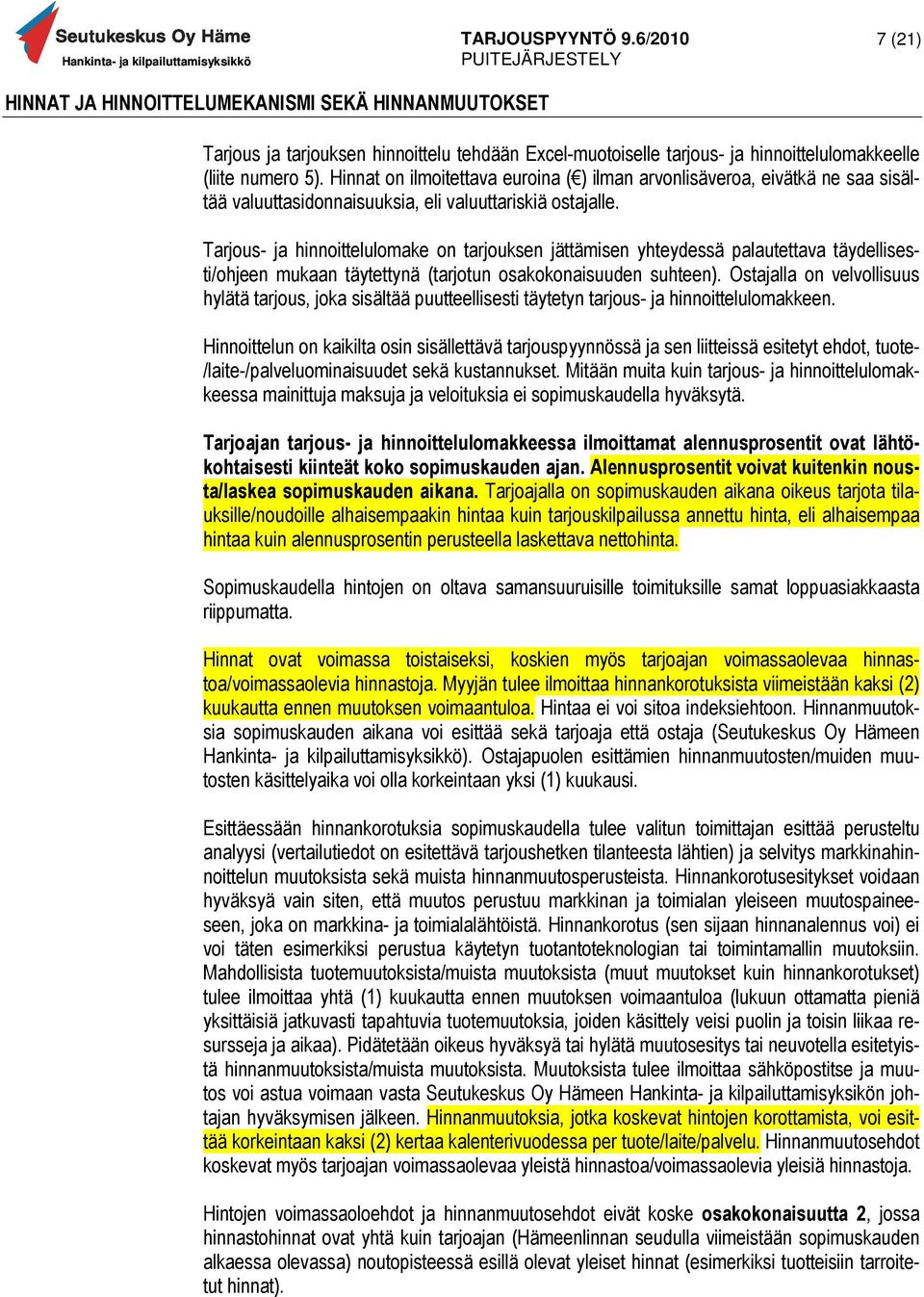 Seutukeskus Oy Häme
Hankinta- ja kilpailuttamisyksikkö

TARJOUSPYYNTÖ 9.6/2010
PUITEJÄRJESTELY

7 (21)

HINNAT JA HINNOITTELUMEKANISMI SEKÄ HINNANMUUTOKSET

Tarjous ja tarjouksen hinnoittelu tehdään Excel-muotoiselle tarjous- ja hinnoittelulomakkeelle (liite numero 5). Hinnat on ilmoitettava euroina (€) ilman arvonlisäveroa, eivätkä ne saa sisältää valuuttasidonnaisuuksia, eli valuuttariskiä ostajalle.

Tarjous- ja hinnoittelulomake on tarjouksen jättämisen yhteydessä palautettava täydellisesti/ohjeen mukaan täytettynä (tarjotun osakokonaisuuden suhteen). Ostajalla on velvollisuus hylätä tarjous, joka sisältää puutteellisesti täytetyn tarjous- ja hinnoittelulomakkeen.

Hinnoittelun on kaikilta osin sisällettävä tarjouspyynnössä ja sen liitteissä esitetyt ehdot, tuote-/laite-/palveluominaisuudet sekä kustannukset. Mitään muita kuin tarjous- ja hinnoittelulomakkeessa mainittuja maksuja ja veloituksia ei sopimuskaudella hyväksytä.

Tarjoajan tarjous- ja hinnoittelulomakkeessa ilmoittamat alennusprosentit ovat lähtökohtaisesti kiinteät koko sopimuskauden ajan. Alennusprosentit voivat kuitenkin nousta/laskea sopimuskauden aikana. Tarjoajalla on sopimuskauden aikana oikeus tarjota tilauksille/noudoille alhaisempaakin hintaa kuin tarjouskilpailussa annettu hinta, eli alhaisempaa hintaa kuin alennusprosentin perusteella laskettava nettohinta.

Sopimuskaudella hintojen on oltava samansuuruisille toimituksille samat loppuasiakkaasta riippumatta.

Hinnat ovat voimassa toistaiseksi, koskien myös tarjoajan voimassaolevaa hinnastoa/voimassaolevia hinnastoja. Myyjän tulee ilmoittaa hinnankorotuksista viimeistään kaksi (2) kuukautta ennen muutoksen voimaantuloa. Hintaa ei voi sitoa indeksiehtoon. Hinnanmuutoksia sopimuskauden aikana voi esittää sekä tarjoaja että ostaja (Seutukeskus Oy Hämeen Hankinta- ja kilpailuttamisyksikkö). Ostajapuolen esittämien hinnanmuutosten/muiden muutosten käsittelyaika voi olla korkeintaan yksi (1) kuukausi.

Esittäessään hinnankorotuksia sopimuskaudella tulee valitun toimittajan esittää perusteltu analyysi (vertailutiedot on esitettävä tarjoushetken tilanteesta lähtien) ja selvitys markkinahinnoittelun muutoksista sekä muista hinnanmuutosperusteista. Hinnankorotusesitykset voidaan hyväksyä vain siten, että muutos perustuu markkinan ja toimialan yleiseen muutospaineeseen, joka on markkina- ja toimialalähtöistä. Hinnankorotus (sen sijaan hinnanalennus voi) ei voi täten esimerkiksi perustua käytetyn tuotantoteknologian tai toimintamallin muutoksiin. Mahdollisista tuotemuutoksista/muista muutoksista (muut muutokset kuin hinnankorotukset) tulee ilmoittaa yhtä (1) kuukautta ennen muutoksen voimaantuloa (lukuun ottamatta pieniä yksittäisiä jatkuvasti tapahtuvia tuotemuutoksia, joiden käsittely veisi puolin ja toisin liikaa resursseja ja aikaa). Pidätetään oikeus hyväksyä tai hylätä muutosesitys tai neuvotella esitetyistä hinnanmuutoksista/muista muutoksista. Muutoksista tulee ilmoittaa sähköpostitse ja muutos voi astua voimaan vasta Seutukeskus Oy Hämeen Hankinta- ja kilpailuttamisyksikön johtajan hyväksymisen jälkeen. Hinnanmuutoksia, jotka koskevat hintojen korottamista, voi esittää korkeintaan kaksi (2) kertaa kalenterivuodessa per tuote/laite/palvelu. Hinnanmuutosehdot koskevat myös tarjoajan voimassaolevaa yleistä hinnastoa/voimassaolevia yleisiä hinnastoja.

Hintojen voimassaoloehdot ja hinnanmuutosehdot eivät koske osakokonaisuutta 2, jossa hinnastohinnat ovat yhtä kuin tarjoajan (Hämeenlinnan seudulla viimeistään sopimuskauden alkaessa olevassa) noutopisteessä esillä olevat yleiset hinnat (esimerkiksi tuotteisiin tarroitetut hinnat).